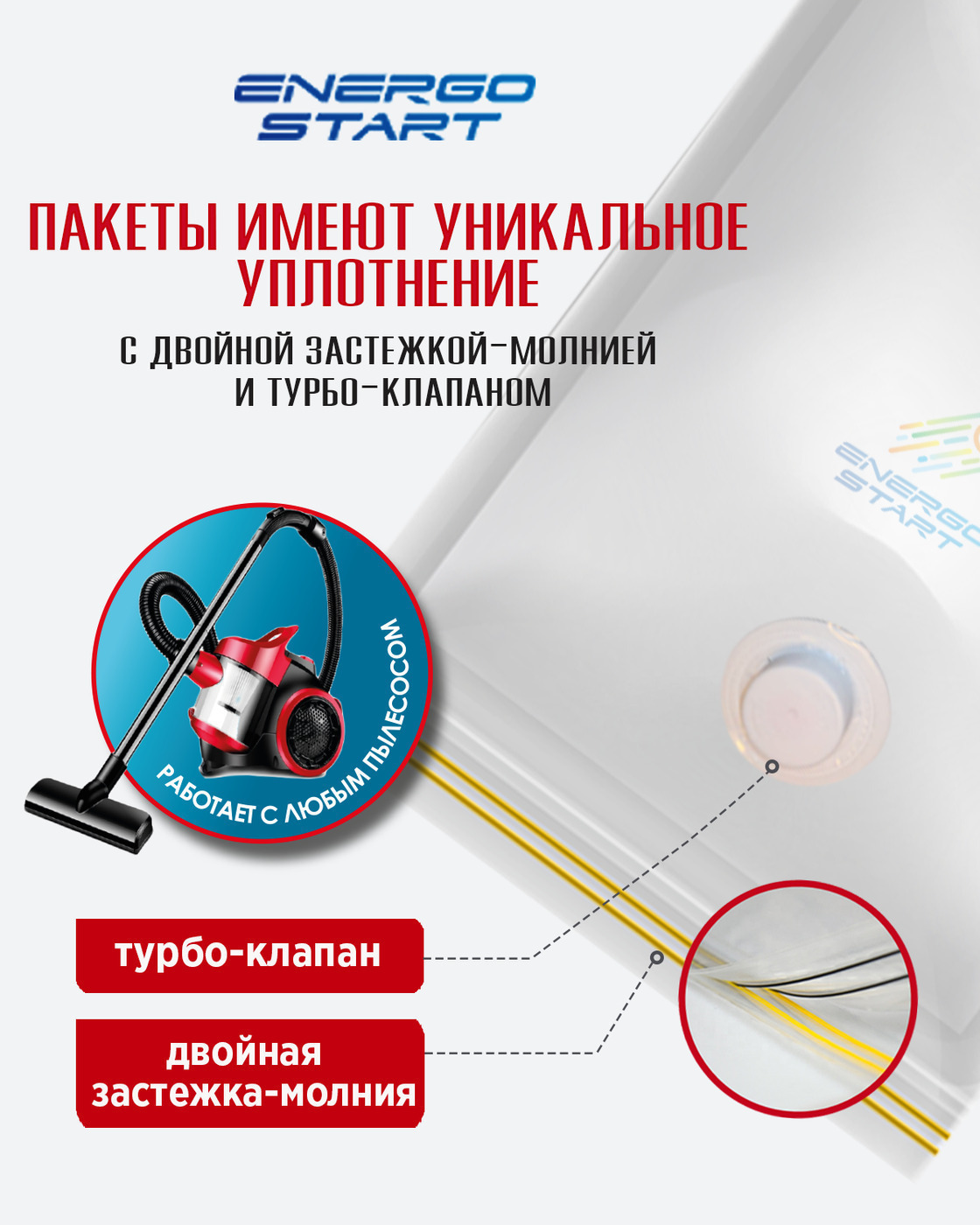 ENERGO START

ПАКЕТЫ ИМЕЮТ УНИКАЛЬНОЕ УПЛОТНЕНИЕ

С ДВОЙНОЙ ЗАСТЕЖКОЙ-МОЛНИЕЙ И ТУРБО-КЛАПАНОМ

ENERGO START

РАБОТАЕТ С ЛЮБЫМ ПЫЛЕСОСОМ

турбо-клапан

двойная застежка-молния